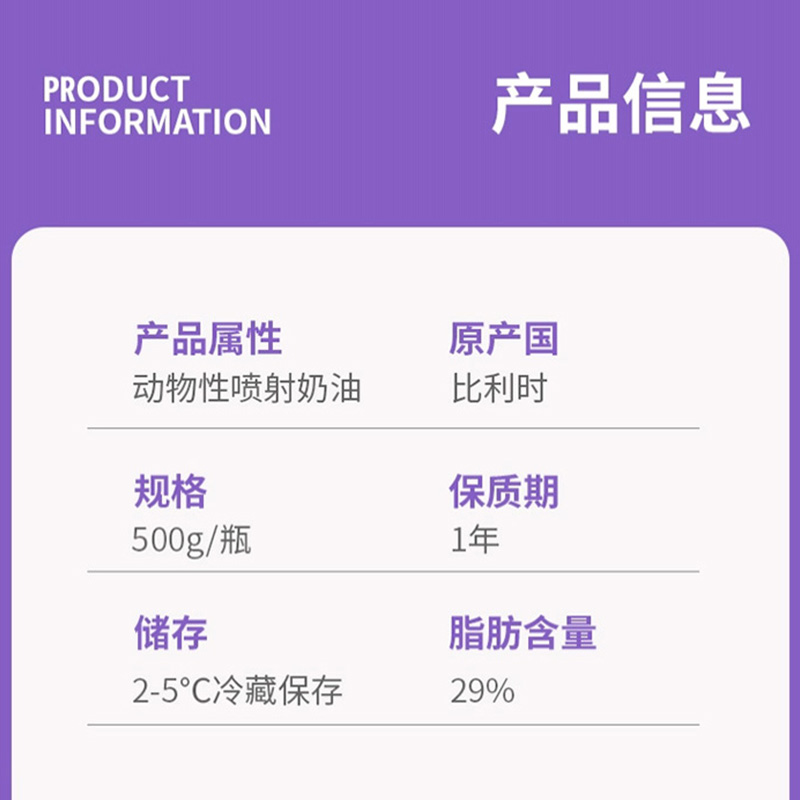 PRODUCT INFORMATION

产品信息

产品属性
动物性喷射奶油

原产国
比利时

规格
500g/瓶

保质期
1年

储存
2-5°C冷藏保存

脂肪含量
29%